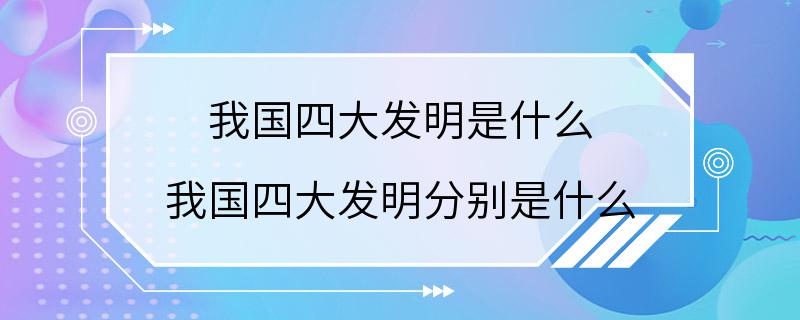 我国四大发明是什么
我国四大发明分别是什么